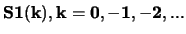 $\mathbf{S1(k), k = 0, -1, -2, ...}$